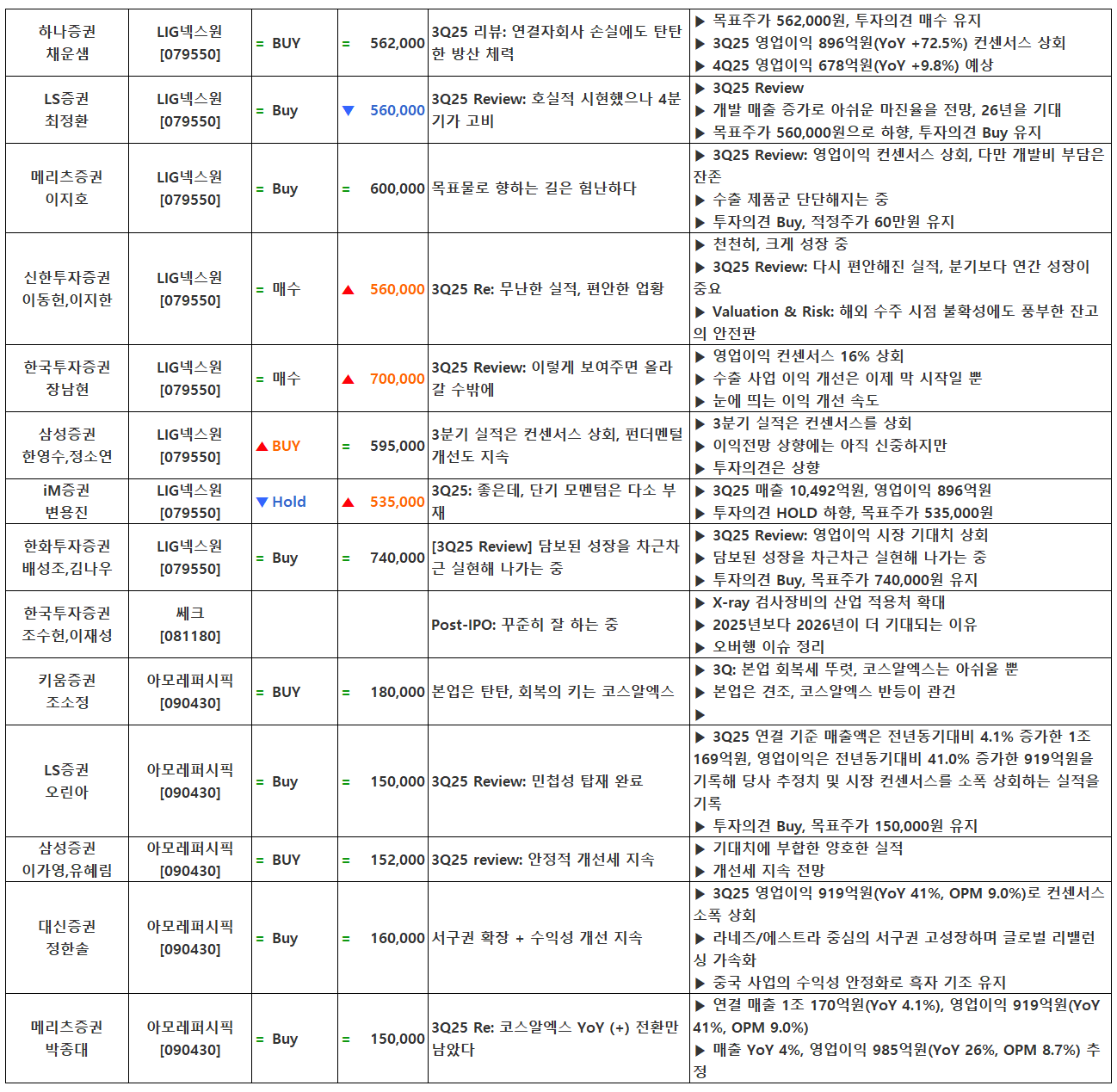 | 하나증권 채운샘 | LIG넥스원 [079550] | = BUY | = 562,000 | 3Q25 리뷰: 연결자회사 손실에도 탄탄한 방산 체력 | ▶ 목표주가 562,000원, 투자의견 매수 유지 ▶ 3Q25 영업이익 896억원(YoY +72.5%) 컨센서스 상회 ▶ 4Q25 영업이익 678억원(YoY +9.8%) 예상 |
|---|---|---|---|---|---|
| LS증권 최정환 | LIG넥스원 [079550] | = Buy | ▼ 560,000 | 3Q25 Review: 호실적 시현했으나 4분기가 고비 | ▶ 3Q25 Review ▶ 개발 매출 증가로 아쉬운 마진율을 전망, 26년을 기대 ▶ 목표주가 560,000원으로 하향, 투자의견 Buy 유지 |
| 메리츠증권 이지호 | LIG넥스원 [079550] | = Buy | = 600,000 | 목표물로 향하는 길은 험난하다 | ▶ 3Q25 Review: 영업이익 컨센서스 상회, 다만 개발비 부담은 잔존 ▶ 수출 제품군 단단해지는 중 ▶ 투자의견 Buy, 적정주가 60만원 유지 |
| 신한투자증권 이동헌,이지한 | LIG넥스원 [079550] | = 매수 | ▲ 560,000 | 3Q25 Re: 무난한 실적, 편안한 업황 | ▶ 천천히, 크게 성장 중 ▶ 3Q25 Review: 다시 편안해진 실적, 분기보다 연간 성장이 중요 ▶ Valuation & Risk: 해외 수주 시점 불확성에도 풍부한 잔고의 안전판 |
| 한국투자증권 장남현 | LIG넥스원 [079550] | = 매수 | ▲ 700,000 | 3Q25 Review: 이렇게 보여주면 올라갈 수밖에 | ▶ 영업이익 컨센서스 16% 상회 ▶ 수출 사업 이익 개선은 이제 막 시작일 뿐 ▶ 눈에 띄는 이익 개선 속도 |
| 삼성증권 한영수,정소연 | LIG넥스원 [079550] | ▲ BUY | = 595,000 | 3분기 실적은 컨센서스 상회, 펀더멘털 개선도 지속 | ▶ 3분기 실적은 컨센서스를 상회 ▶ 이익전망 상향에는 아직 신중하지만 ▶ 투자의견은 상향 |
| iM증권 변용진 | LIG넥스원 [079550] | ▼ Hold | ▲ 535,000 | 3Q25: 좋은데, 단기 모멘텀은 다소 부재 | ▶ 3Q25 매출 10,492억원, 영업이익 896억원 ▶ 투자의견 HOLD 하향, 목표주가 535,000원 |
| 한화투자증권 배성조,김나우 | LIG넥스원 [079550] | = Buy | = 740,000 | [3Q25 Review] 담보된 성장을 차근차근 실현해 나가는 중 | ▶ 3Q25 Review: 영업이익 시장 기대치 상회 ▶ 담보된 성장을 차근차근 실현해 나가는 중 ▶ 투자의견 Buy, 목표주가 740,000원 유지 |
| 한국투자증권 조수헌,이재성 | 쎄크 [081180] | | | Post-IPO: 꾸준히 잘 하는 중 | ▶ X-ray 검사장비의 산업 적용처 확대 ▶ 2025년보다 2026년이 더 기대되는 이유 ▶ 오버행 이슈 정리 |
| 키움증권 조소정 | 아모레퍼시픽 [090430] | = BUY | = 180,000 | 본업은 탄탄, 회복의 키는 코스알엑스 | ▶ 3Q: 본업 회복세 뚜렷, 코스알엑스는 아쉬울 뿐 ▶ 본업은 견조, 코스알엑스 반등이 관건 ▶ |
| LS증권 오린아 | 아모레퍼시픽 [090430] | = Buy | = 150,000 | 3Q25 Review: 민첩성 탑재 완료 | ▶ 3Q25 연결 기준 매출액은 전년동기대비 4.1% 증가한 1조 169억원, 영업이익은 전년동기대비 41.0% 증가한 919억원을 기록해 당사 추정치 및 시장 컨센서스를 소폭 상회하는 실적을 기록 ▶ 투자의견 Buy, 목표주가 150,000원 유지 |
| 삼성증권 이가영,유혜림 | 아모레퍼시픽 [090430] | = BUY | = 152,000 | 3Q25 review: 안정적 개선세 지속 | ▶ 기대치에 부합한 양호한 실적 ▶ 개선세 지속 전망 |
| 대신증권 정한솔 | 아모레퍼시픽 [090430] | = Buy | = 160,000 | 서구권 확장 + 수익성 개선 지속 | ▶ 3Q25 영업이익 919억원(YoY 41%, OPM 9.0%)로 컨센서스 소폭 상회 ▶ 라네즈/에스트라 중심의 서구권 고성장하며 글로벌 리밸런싱 가속화 ▶ 중국 사업의 수익성 안정화로 흑자 기조 유지 |
| 메리츠증권 박종대 | 아모레퍼시픽 [090430] | = Buy | = 150,000 | 3Q25 Re: 코스알엑스 YoY (+) 전환만 남았다 | ▶ 연결 매출 1조 170억원(YoY 4.1%), 영업이익 919억원(YoY 41%, OPM 9.0%) ▶ 매출 YoY 4%, 영업이익 985억원(YoY 26%, OPM 8.7%) 추정 |